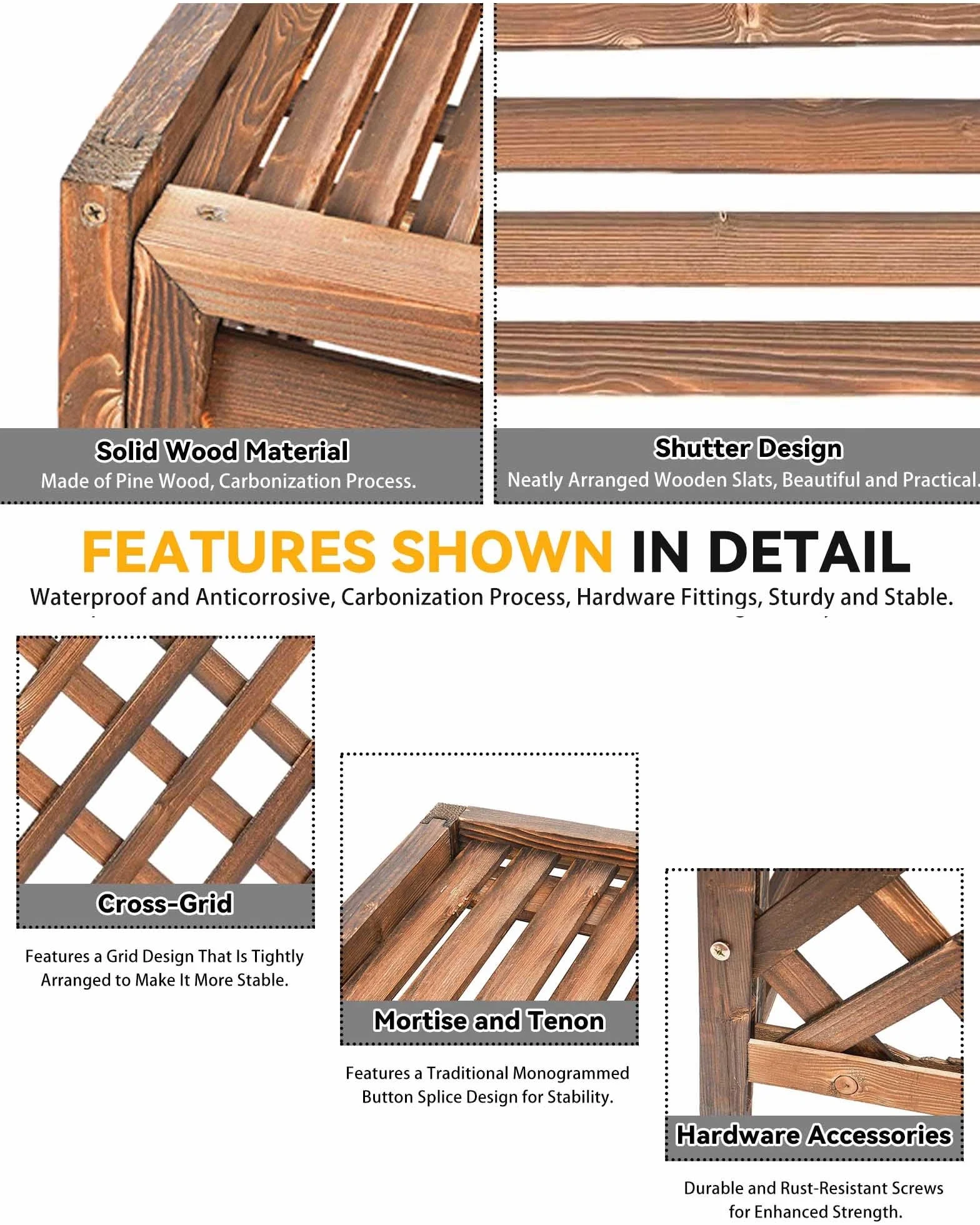 Solid Wood Material
Made of Pine Wood, Carbonization Process.

Shutter Design
Neatly Arranged Wooden Slats, Beautiful and Practical.

FEATURES SHOWN IN DETAIL
Waterproof and Anticorrosive, Carbonization Process, Hardware Fittings, Sturdy and Stable.

Cross-Grid
Features a Grid Design That Is Tightly Arranged to Make It More Stable.

Mortise and Tenon
Features a Traditional Monogrammed Button Splice Design for Stability.

Hardware Accessories
Durable and Rust-Resistant Screws for Enhanced Strength.